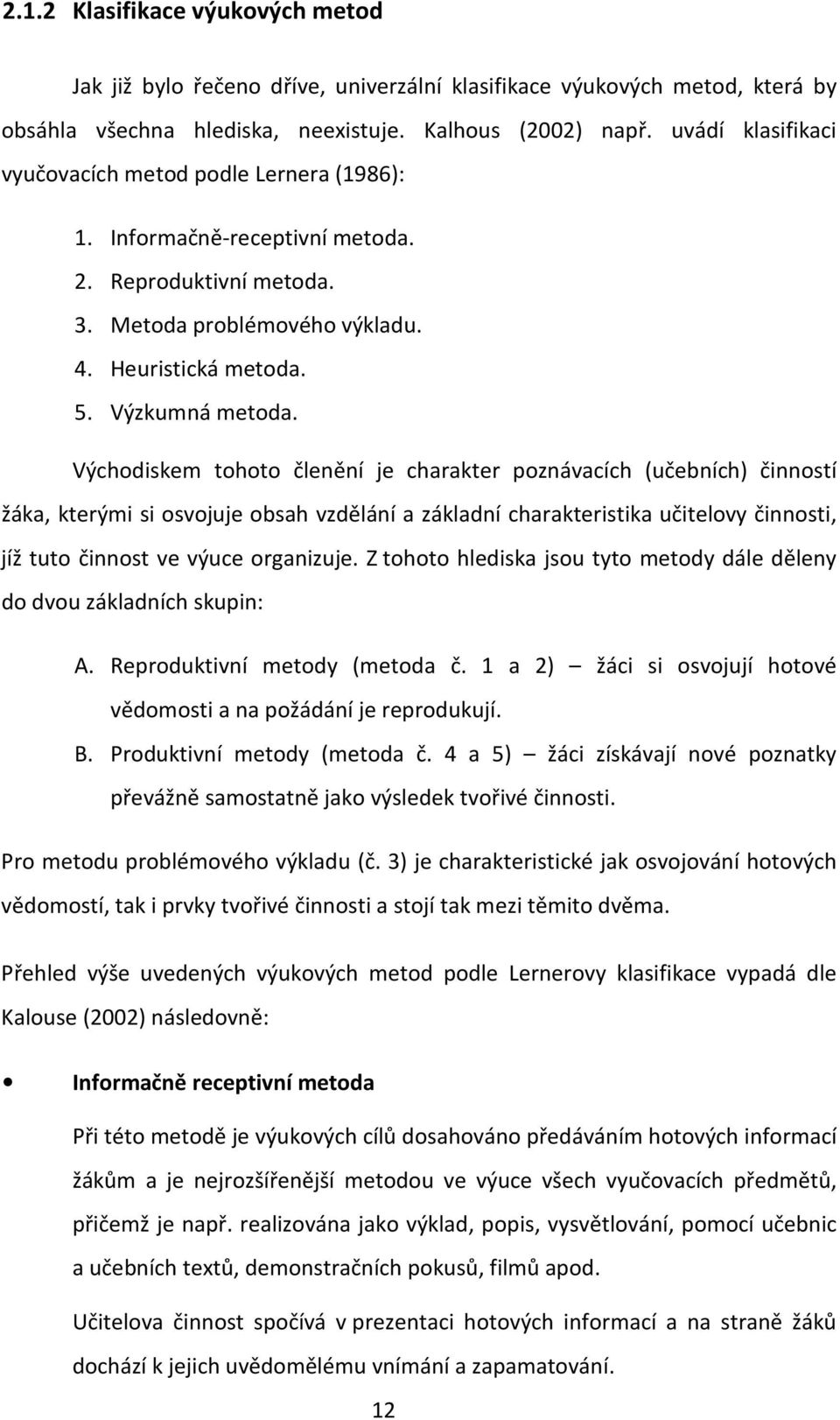 2.1.2 Klasifikace výukových metod

Jak již bylo řečeno dříve, univerzální klasifikace výukových metod, která by obsáhla všechna hlediska, neexistuje. Kalhous (2002) např. uvádí klasifikaci vyučovacích metod podle Lernera (1986):

1. Informačně-receptivní metoda.
2. Reproduktivní metoda.
3. Metoda problémového výkladu.
4. Heuristická metoda.
5. Výzkumná metoda.

Východiskem tohoto členění je charakter poznávacích (učebních) činností žáka, kterými si osvojuje obsah vzdělání a základní charakteristika učitelovy činnosti, jíž tuto činnost ve výuce organizuje. Z tohoto hlediska jsou tyto metody dále děleny do dvou základních skupin:

A. Reproduktivní metody (metoda č. 1 a 2) – žáci si osvojují hotové vědomosti a na požádání je reprodukují.
B. Produktivní metody (metoda č. 4 a 5) – žáci získávají nové poznatky převážně samostatně jako výsledek tvořivé činnosti.

Pro metodu problémového výkladu (č. 3) je charakteristické jak osvojování hotových vědomostí, tak i prvky tvořivé činnosti a stojí tak mezi těmito dvěma.

Přehled výše uvedených výukových metod podle Lernerovy klasifikace vypadá dle Kalouse (2002) následovně:

• Informačně receptivní metoda

Při této metodě je výukových cílů dosahováno předáváním hotových informací žákům a je nejrozšířenější metodou ve výuce všech vyučovacích předmětů, přičemž je např. realizována jako výklad, popis, vysvětlování, pomocí učebnic a učebních textů, demonstračních pokusů, filmů apod.

Učitelova činnost spočívá v prezentaci hotových informací a na straně žáků dochází k jejich uvědomělému vnímání a zapamatování.

12